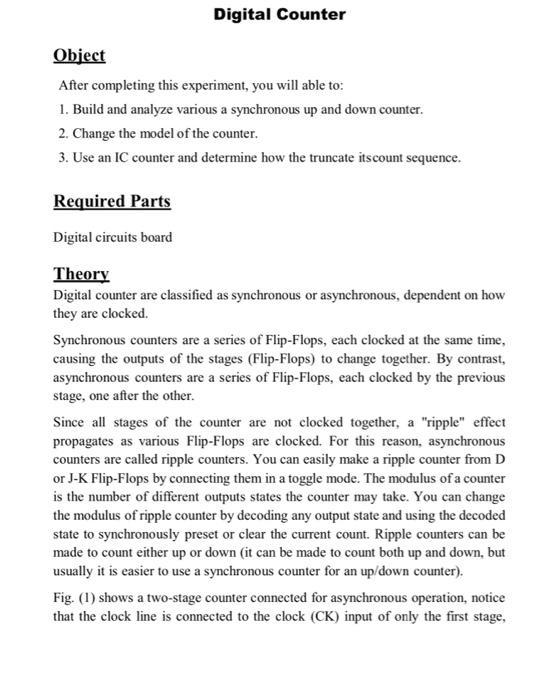 Digital Counter

Object

After completing this experiment, you will able to:

1. Build and analyze various a synchronous up and down counter.

2. Change the model of the counter.

3. Use an IC counter and determine how the truncate itscount sequence.

Required Parts

Digital circuits board

Theory

Digital counter are classified as synchronous or asynchronous, dependent on how they are clocked.

Synchronous counters are a series of Flip-Flops, each clocked at the same time, causing the outputs of the stages (Flip-Flops) to change together. By contrast, asynchronous counters are a series of Flip-Flops, each clocked by the previous stage, one after the other.

Since all stages of the counter are not clocked together, a "ripple" effect propagates as various Flip-Flops are clocked. For this reason, asynchronous counters are called ripple counters. You can easily make a ripple counter from D or J-K Flip-Flops by connecting them in a toggle mode. The modulus of a counter is the number of different outputs states the counter may take. You can change the modulus of ripple counter by decoding any output state and using the decoded state to synchronously preset or clear the current count. Ripple counters can be made to count either up or down (it can be made to count both up and down, but usually it is easier to use a synchronous counter for an up/down counter).

Fig. (1) shows a two-stage counter connected for asynchronous operation, notice that the clock line is connected to the clock (CK) input of only the first stage,